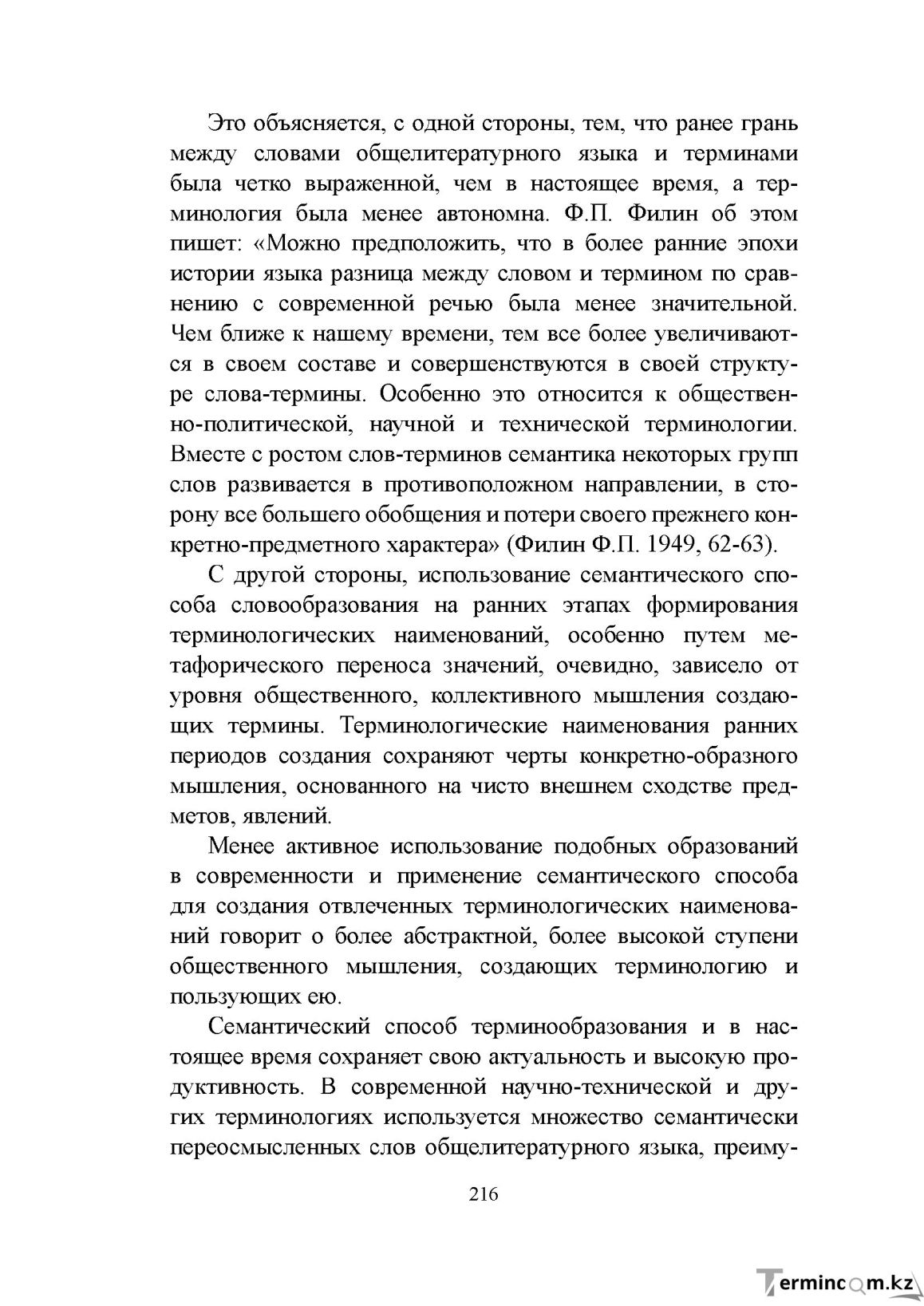 Это объясняется, с одной стороны, тем, что ранее грань между словами общелитературного языка и терминами была четко выраженной, чем в настоящее время, а терминология была менее автономна. Ф.П. Филин об этом пишет: «Можно предположить, что в более ранние эпохи истории языка разница между словом и термином по сравнению с современной речью была менее значительной. Чем ближе к нашему времени, тем все более увеличиваются в своем составе и совершенствуются в своей структуре слова-термины. Особенно это относится к общественно-политической, научной и технической терминологии. Вместе с ростом слов-терминов семантика некоторых групп слов развивается в противоположном направлении, в сторону все большего обобщения и потери своего прежнего конкретно-предметного характера» (Филин Ф.П. 1949, 62-63).

С другой стороны, использование семантического способа словообразования на ранних этапах формирования терминологических наименований, особенно путем метафорического переноса значений, очевидно, зависело от уровня общественного, коллективного мышления создающих термины. Терминологические наименования ранних периодов создания сохраняют черты конкретно-образного мышления, основанного на чисто внешнем сходстве предметов, явлений.

Менее активное использование подобных образований в современности и применение семантического способа для создания отвлеченных терминологических наименований говорит о более абстрактной, более высокой ступени общественного мышления, создающих терминологию и пользующих ею.

Семантический способ терминообразования и в настоящее время сохраняет свою актуальность и высокую продуктивность. В современной научно-технической и других терминологиях используется множество семантически переосмысленных слов общелитературного языка, преиму-

216

Termincom.kz